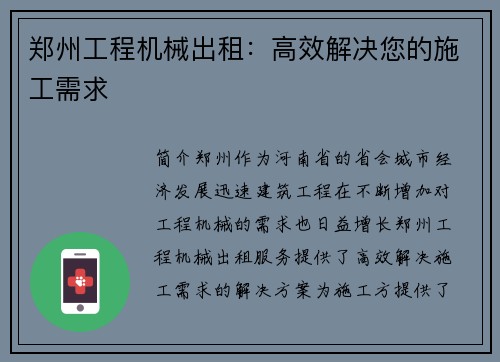 郑州工程机械出租：高效解决您的施工需求

简介郑州作为河南省的省会城市经济发展迅速建筑工程在不断增加对工程机械的需求也日益增长郑州工程机械出租服务提供了高效解决施工需求的解决方案为施工方提供了